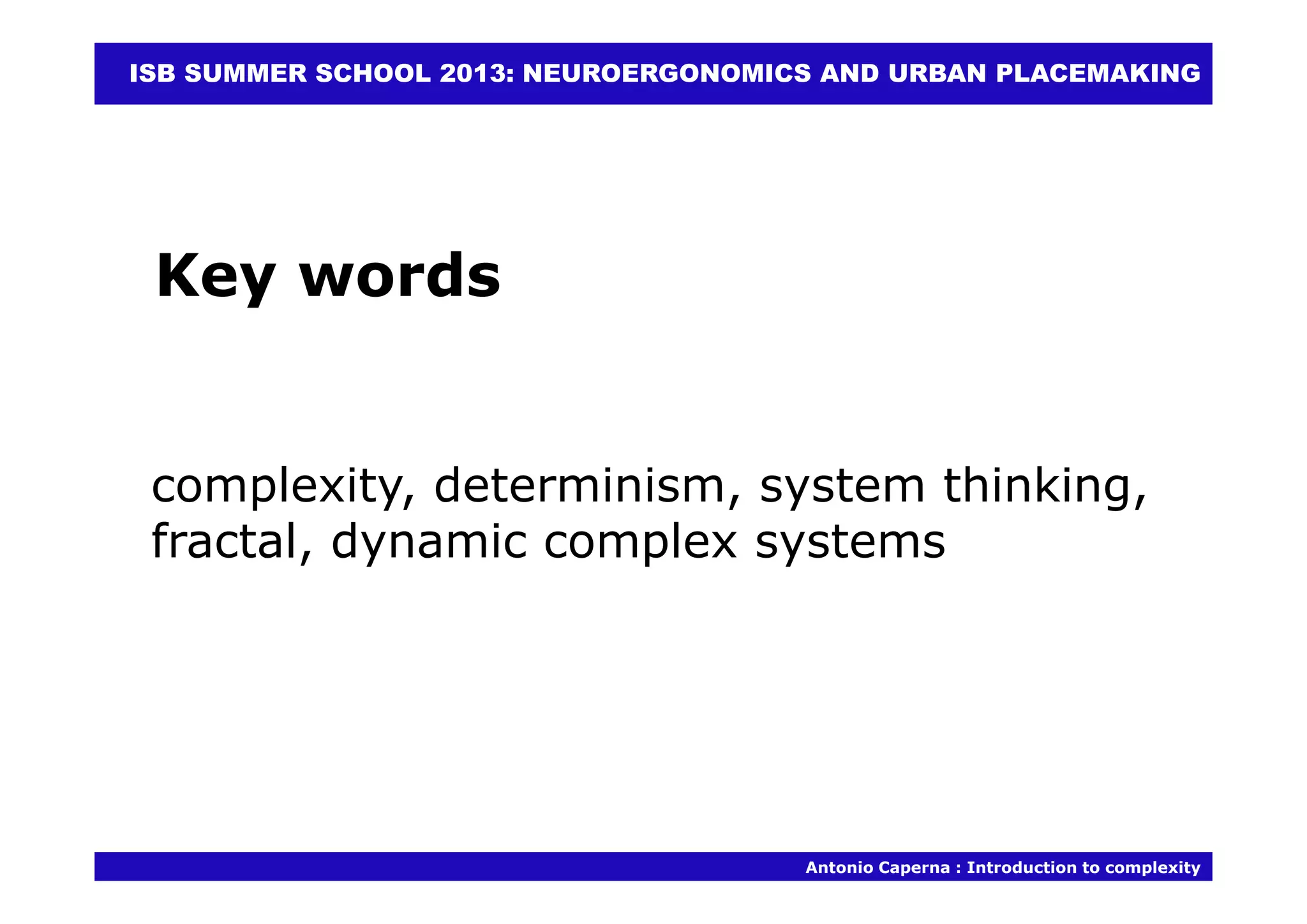 ISB SUMMER SCHOOL 2013: NEUROERGONOMICS AND URBAN PLACEMAKING

Key words

complexity, determinism, system thinking, fractal, dynamic complex systems

Antonio Caperna : Introduction to complexity